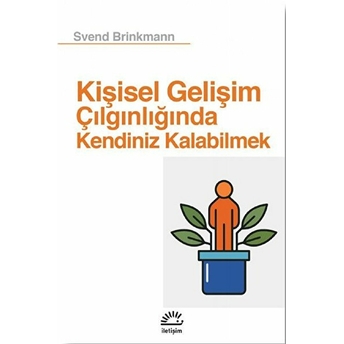 Svend Brinkmann

Kişisel Gelişim Çılgınlığında Kendiniz Kalabilmek

iletişim